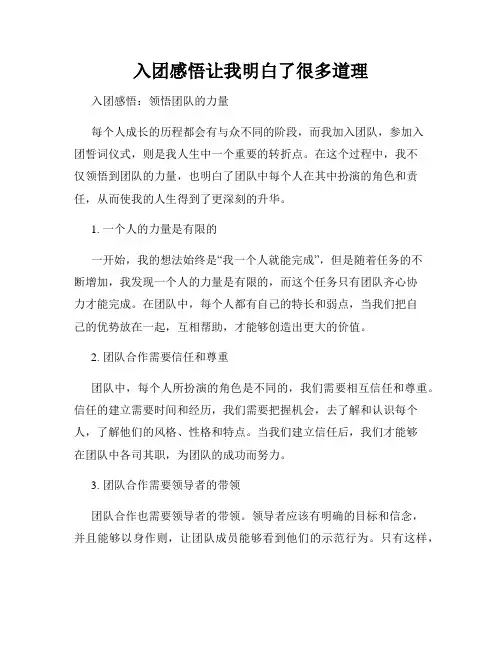 入团感悟让我明白了很多道理

入团感悟：领悟团队的力量

每个人成长的历程都会有与众不同的阶段，而我加入团队，参加入团誓词仪式，则是我人生中一个重要的转折点。在这个过程中，我不仅领悟到团队的力量，也明白了团队中每个人在其中扮演的角色和责任，从而使我的人生得到了更深刻的升华。

1. 一个人的力量是有限的

一开始，我的想法始终是“我一个人就能完成”，但是随着任务的不断增加，我发现一个人的力量是有限的，而这个任务只有团队齐心协力才能完成。在团队中，每个人都有自己的特长和弱点，当我们把自己的优势放在一起，互相帮助，才能够创造出更大的价值。

2. 团队合作需要信任和尊重

团队中，每个人所扮演的角色是不同的，我们需要相互信任和尊重。信任的建立需要时间和经历，我们需要把握机会，去了解和认识每个人，了解他们的风格、性格和特点。当我们建立信任后，我们才能够在团队中各司其职，为团队的成功而努力。

3. 团队合作需要领导者的带领

团队合作也需要领导者的带领。领导者应该有明确的目标和信念，并且能够以身作则，让团队成员能够看到他们的示范行为。只有这样，